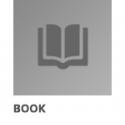 BOOK